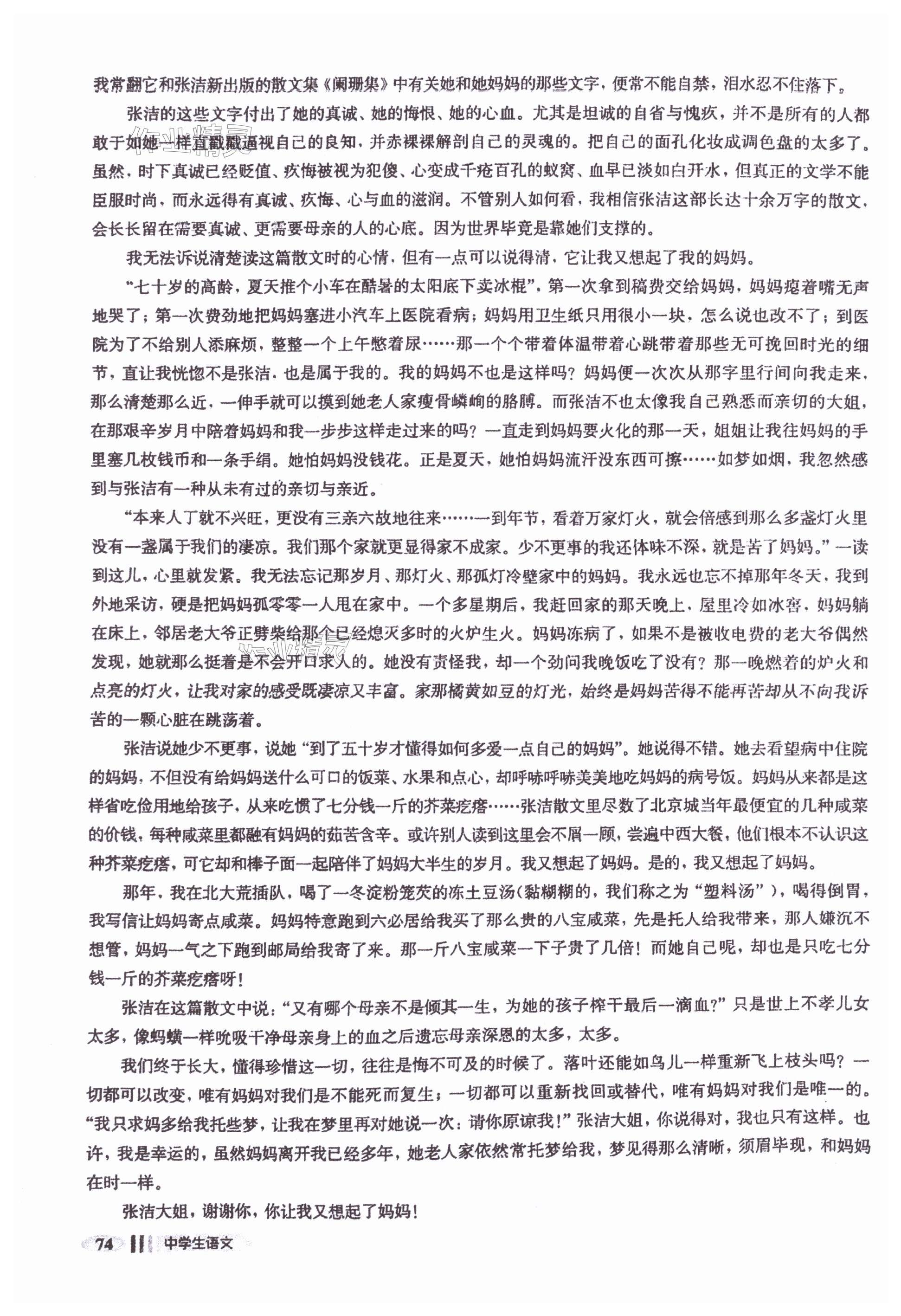 我常翻它和张洁新出版的散文集《阑珊集》中有关她和她妈妈的那些文字，便常不能自禁，泪水忍不住落下。

张洁的这些文字付出了她的真诚、她的悔恨、她的心血。尤其是坦诚的自省与愧疚，并不是所有的人都敢于如她一样直戳戳逼视自己的良知，并赤裸裸解剖自己的灵魂的。把自己的面孔化妆成调色盘的太多了。虽然，时下真诚已经贬值、疚悔被视为犯傻、心变成千疮百孔的蚁窝、血早已淡如白开水，但真正的文学不能臣服时尚，而永远得有真诚、疚悔、心与血的滋润。不管别人如何看，我相信张洁这部长达十余万字的散文，会长长留在需要真诚、更需要母亲的人的心底。因为世界毕竟是靠她们支撑的。

我无法诉说清楚读这篇散文时的心情，但有一点可以说得清，它让我又想起了我的妈妈。

“七十岁的高龄，夏天推个小车在酷暑的太阳底下卖冰棍”，第一次拿到稿费交给妈妈，妈妈瘪着嘴无声地哭了；第一次费劲地把妈妈塞进小汽车上医院看病；妈妈用卫生纸只用很小一块，怎么说也改不了；到医院为了不给别人添麻烦，整整一个上午憋着尿……那一个个带着体温带着心跳带着那些无可挽回时光的细节，直让我恍惚不是张洁，也是属于我的。我的妈妈不也是这样吗？妈妈便一次次从那字里行间向我走来，那么清楚那么近，一伸手就可以摸到她老人家瘦骨嶙峋的胳膊。而张洁不也太像我自己熟悉而亲切的大姐，在那艰辛岁月中陪着妈妈和我一步步这样走过来的吗？一直走到妈妈要火化的那一天，姐姐让我往妈妈的手里塞几枚钱币和一条手绢。她怕妈妈没钱花。正是夏天，她怕妈妈流汗没东西可擦……如梦如烟，我忽然感到与张洁有一种从未有过的亲切与亲近。

“本来人丁就不兴旺，更没有三亲六故地往来……一到年节，看着万家灯火，就会倍感到那么多盏灯火里没有一盏属于我们的凄凉。我们那个家就更显得家不成家。少不更事的我还体味不深，就是苦了妈妈。”一读到这儿，心里就发紧。我无法忘记那岁月、那灯火、那孤灯冷壁家中的妈妈。我永远也忘不掉那年冬天，我到外地采访，硬是把妈妈孤零零一人甩在家中。一个多星期后，我赶回家的那天晚上，屋里冷如冰窖，妈妈躺在床上，邻居老大爷正劈柴给那个已经熄灭多时的火炉生火。妈妈冻病了，如果不是被收电费的老大爷偶然发现，她就那么挺着是不会开口求人的。她没有责怪我，却一个劲问我晚饭吃了没有？那一晚燃着的炉火和点亮的灯火，让我对家的感受既凄凉又丰富。家那橘黄如豆的灯光，始终是妈妈苦得不能再苦却从不向我诉苦的一颗心脏在跳荡着。

张洁说她少不更事，说她“到了五十岁才懂得如何多爱一点自己的妈妈”。她说得不错。她去看望病中住院的妈妈，不但没有给妈妈送什么可口的饭菜、水果和点心，却呼哧呼哧美美地吃妈妈的病号饭。妈妈从来都是这样省吃俭用地给孩子，从来吃惯了七分钱一斤的芥菜疙瘩……张洁散文里尽数了北京城当年最便宜的几种咸菜的价钱，每种咸菜里都融有妈妈的茹苦含辛。或许别人读到这里会不屑一顾，尝遍中西大餐，他们根本不认识这种芥菜疙瘩，可它却和棒子面一起陪伴了妈妈大半生的岁月。我又想起了妈妈。是的，我又想起了妈妈。

那年，我在北大荒插队，喝了一冬淀粉笼芡的冻土豆汤（黏糊糊的，我们称之为“塑料汤”），喝得倒胃，我写信让妈妈寄点咸菜。妈妈特意跑到六必居给我买了那么贵的八宝咸菜，先是托人给我带来，那人嫌沉不想管，妈妈一气之下跑到邮局给我寄了来。那一斤八宝咸菜一下子贵了几倍！而她自己呢，却也是只吃七分钱一斤的芥菜疙瘩呀！

张洁在这篇散文中说：“又有哪个母亲不是倾其一生，为她的孩子榨干最后一滴血？”只是世上不孝儿女太多，像蚂蟥一样吮吸干净母亲身上的血之后遗忘母亲深恩的太多，太多。

我们终于长大，懂得珍惜这一切，往往是悔不可及的时候了。落叶还能如鸟儿一样重新飞上枝头吗？一切都可以改变，唯有妈妈对我们是不能死而复生；一切都可以重新找回或替代，唯有妈妈对我们是唯一的。“我只求妈多给我托些梦，让我在梦里再对她说一次：请你原谅我！”张洁大姐，你说得对，我也只有这样。也许，我是幸运的，虽然妈妈离开我已经多年，她老人家依然常托梦给我，梦见得那么清晰，须眉毕现，和妈妈在时一样。

张洁大姐，谢谢你，你让我又想起了妈妈！

74 中学生语文